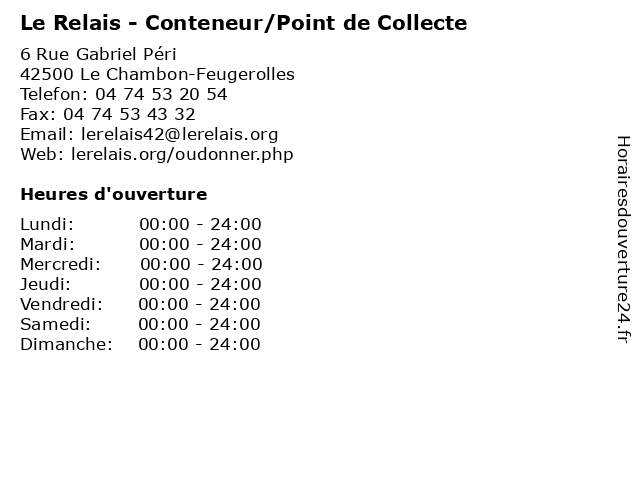 Le Relais - Conteneur/Point de Collecte

6 Rue Gabriel Péri
42500 Le Chambon-Feugerolles
Telefon: 04 74 53 20 54
Fax: 04 74 53 43 32
Email: lerelais42@lerelais.org
Web: lerelais.org/oudonner.php

Heures d'ouverture

Lundi: 00:00 - 24:00
Mardi: 00:00 - 24:00
Mercredi: 00:00 - 24:00
Jeudi: 00:00 - 24:00
Vendredi: 00:00 - 24:00
Samedi: 00:00 - 24:00
Dimanche: 00:00 - 24:00

Horairesdouverture24.fr